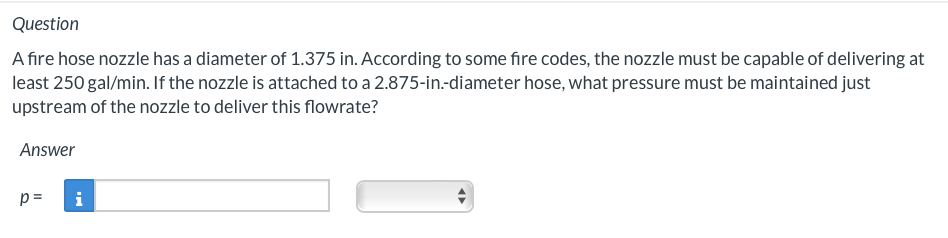 Question

A fire hose nozzle has a diameter of 1.375 in. According to some fire codes, the nozzle must be capable of delivering at least 250 gal/min. If the nozzle is attached to a 2.875-in.-diameter hose, what pressure must be maintained just upstream of the nozzle to deliver this flowrate?

Answer

p = i